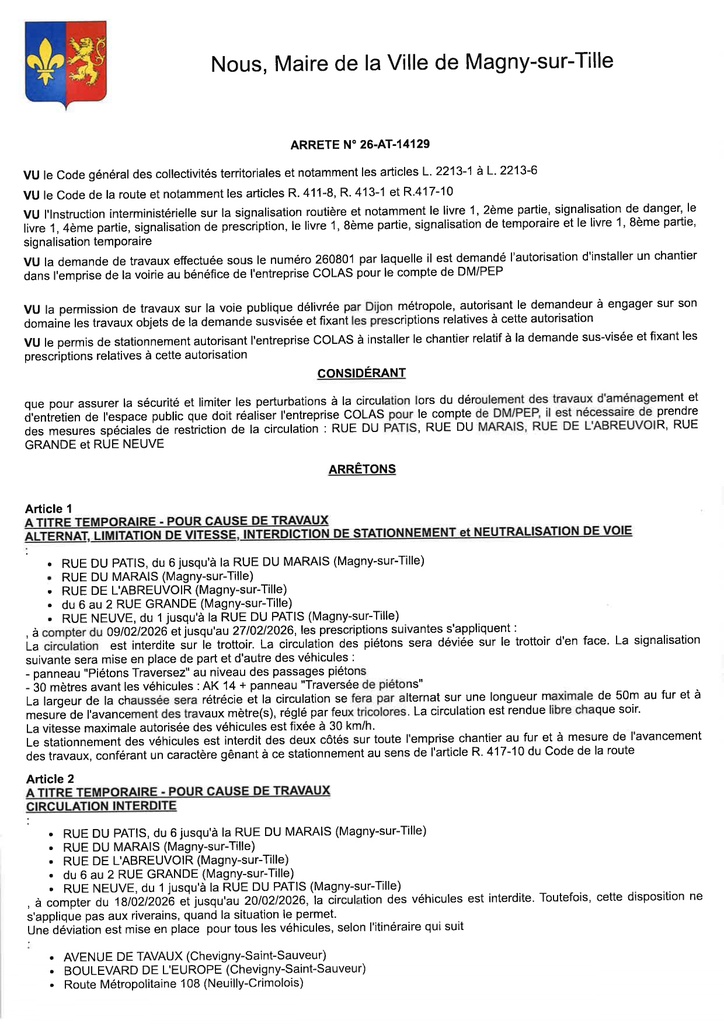 Nous, Maire de la Ville de Magny-sur-Tille

ARRETE N° 26-AT-14129

VU le Code général des collectivités territoriales et notamment les articles L. 2213-1 à L. 2213-6

VU le Code de la route et notamment les articles R. 411-8, R. 413-1 et R.417-10

VU l'Instruction interministérielle sur la signalisation routière et notamment le livre 1, 2ème partie, signalisation de danger, le livre 1, 4ème partie, signalisation de prescription, le livre 1, 8ème partie, signalisation de temporaire et le livre 1, 8ème partie, signalisation temporaire

VU la demande de travaux effectuée sous le numéro 260801 par laquelle il est demandé l'autorisation d'installer un chantier dans l'emprise de la voirie au bénéfice de l'entreprise COLAS pour le compte de DM/PEP

VU la permission de travaux sur la voie publique délivrée par Dijon métropole, autorisant le demandeur à engager sur son domaine les travaux objets de la demande susvisée et fixant les prescriptions relatives à cette autorisation

VU le permis de stationnement autorisant l'entreprise COLAS à installer le chantier relatif à la demande sus-visée et fixant les prescriptions relatives à cette autorisation

CONSIDÉRANT

que pour assurer la sécurité et limiter les perturbations à la circulation lors du déroulement des travaux d'aménagement et d'entretien de l'espace public que doit réaliser l'entreprise COLAS pour le compte de DM/PEP, il est nécessaire de prendre des mesures spéciales de restriction de la circulation : RUE DU PATIS, RUE DU MARAIS, RUE DE L'ABREUVOIR, RUE GRANDE et RUE NEUVE

ARRÊTONS

Article 1
A TITRE TEMPORAIRE - POUR CAUSE DE TRAVAUX
ALTERNAT, LIMITATION DE VITESSE, INTERDICTION DE STATIONNEMENT et NEUTRALISATION DE VOIE
:
• RUE DU PATIS, du 6 jusqu'à la RUE DU MARAIS (Magny-sur-Tille)
• RUE DU MARAIS (Magny-sur-Tille)
• RUE DE L'ABREUVOIR (Magny-sur-Tille)
• du 6 au 2 RUE GRANDE (Magny-sur-Tille)
• RUE NEUVE, du 1 jusqu'à la RUE DU PATIS (Magny-sur-Tille)
, à compter du 09/02/2026 et jusqu'au 27/02/2026, les prescriptions suivantes s'appliquent :
La circulation est interdite sur le trottoir. La circulation des piétons sera déviée sur le trottoir d'en face. La signalisation suivante sera mise en place de part et d'autre des véhicules :
- panneau "Piétons Traversez" au niveau des passages piétons
- 30 mètres avant les véhicules : AK 14 + panneau "Traversée de piétons"
La largeur de la chaussée sera rétrécie et la circulation se fera par alternat sur une longueur maximale de 50m au fur et à mesure de l'avancement des travaux mètre(s), réglé par feux tricolores. La circulation est rendue libre chaque soir.
La vitesse maximale autorisée des véhicules est fixée à 30 km/h.
Le stationnement des véhicules est interdit des deux côtés sur toute l'emprise chantier au fur et à mesure de l'avancement des travaux, conférant un caractère gênant à ce stationnement au sens de l'article R. 417-10 du Code de la route

Article 2
A TITRE TEMPORAIRE - POUR CAUSE DE TRAVAUX
CIRCULATION INTERDITE
:
• RUE DU PATIS, du 6 jusqu'à la RUE DU MARAIS (Magny-sur-Tille)
• RUE DU MARAIS (Magny-sur-Tille)
• RUE DE L'ABREUVOIR (Magny-sur-Tille)
• du 6 au 2 RUE GRANDE (Magny-sur-Tille)
• RUE NEUVE, du 1 jusqu'à la RUE DU PATIS (Magny-sur-Tille)
, à compter du 18/02/2026 et jusqu'au 20/02/2026, la circulation des véhicules est interdite. Toutefois, cette disposition ne s'applique pas aux riverains, quand la situation le permet.
Une déviation est mise en place pour tous les véhicules, selon l'itinéraire qui suit
:
• AVENUE DE TAVAUX (Chevigny-Saint-Sauveur)
• BOULEVARD DE L'EUROPE (Chevigny-Saint-Sauveur)
• Route Métropolitaine 108 (Neuilly-Crimolois)